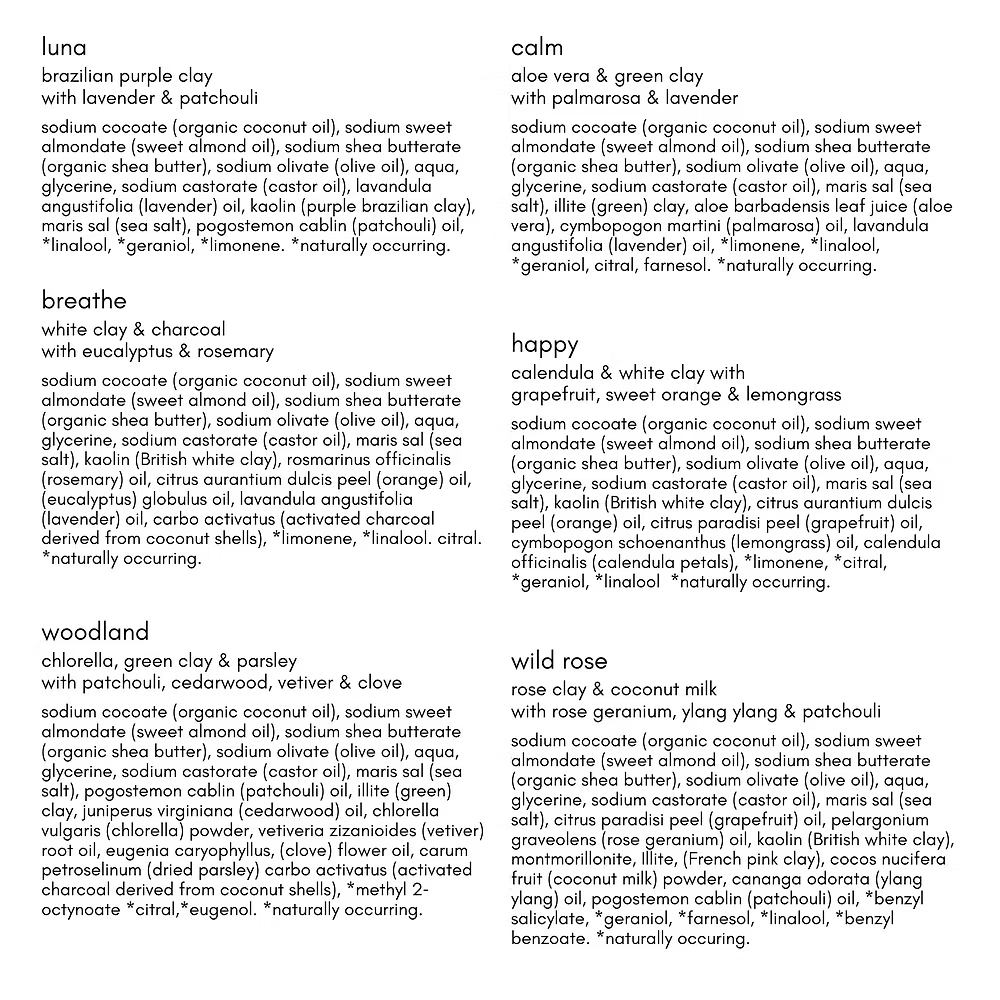 luna

brazilian purple clay
with lavender & patchouli

sodium cocoate (organic coconut oil), sodium sweet almondate (sweet almond oil), sodium shea butterate (organic shea butter), sodium olivate (olive oil), aqua, glycerine, sodium castorate (castor oil), lavandula angustifolia (lavender) oil, kaolin (purple brazilian clay), maris sal (sea salt), pogostemon cablin (patchouli) oil, *linalool, *geraniol, *limonene. *naturally occurring.

breathe

white clay & charcoal
with eucalyptus & rosemary

sodium cocoate (organic coconut oil), sodium sweet almondate (sweet almond oil), sodium shea butterate (organic shea butter), sodium olivate (olive oil), aqua, glycerine, sodium castorate (castor oil), maris sal (sea salt), kaolin (British white clay), rosmarinus officinalis (rosemary) oil, citrus aurantium dulcis peel (orange) oil, (eucalyptus) globulus oil, lavandula angustifolia (lavender) oil, carbo activatus (activated charcoal derived from coconut shells), *limonene, *linalool. citral. *naturally occurring.

woodland

chlorella, green clay & parsley
with patchouli, cedarwood, vetiver & clove

sodium cocoate (organic coconut oil), sodium sweet almondate (sweet almond oil), sodium shea butterate (organic shea butter), sodium olivate (olive oil), aqua, glycerine, sodium castorate (castor oil), maris sal (sea salt), pogostemon cablin (patchouli) oil, illite (green) clay, juniperus virginiana (cedarwood) oil, chlorella vulgaris (chlorella) powder, vetiveria zizanioides (vetiver) root oil, eugenia caryophyllus, (clove) flower oil, carum petroselinum (dried parsley) carbo activatus (activated charcoal derived from coconut shells), *methyl 2-octynoate *citral,*eugenol. *naturally occurring.

calm

aloe vera & green clay
with palmarosa & lavender

sodium cocoate (organic coconut oil), sodium sweet almondate (sweet almond oil), sodium shea butterate (organic shea butter), sodium olivate (olive oil), aqua, glycerine, sodium castorate (castor oil), maris sal (sea salt), illite (green) clay, aloe barbadensis leaf juice (aloe vera), cymbopogon martini (palmarosa) oil, lavandula angustifolia (lavender) oil, *limonene, *linalool, *geraniol, citral, farnesol. *naturally occurring.

happy

calendula & white clay with
grapefruit, sweet orange & lemongrass

sodium cocoate (organic coconut oil), sodium sweet almondate (sweet almond oil), sodium shea butterate (organic shea butter), sodium olivate (olive oil), aqua, glycerine, sodium castorate (castor oil), maris sal (sea salt), kaolin (British white clay), citrus aurantium dulcis peel (orange) oil, citrus paradisi peel (grapefruit) oil, cymbopogon schoenanthus (lemongrass) oil, calendula officinalis (calendula petals), *limonene, *citral, *geraniol, *linalool *naturally occurring.

wild rose

rose clay & coconut milk
with rose geranium, ylang ylang & patchouli

sodium cocoate (organic coconut oil), sodium sweet almondate (sweet almond oil), sodium shea butterate (organic shea butter), sodium olivate (olive oil), aqua, glycerine, sodium castorate (castor oil), maris sal (sea salt), citrus paradisi peel (grapefruit) oil, pelargonium graveolens (rose geranium) oil, kaolin (British white clay), montmorillonite, Illite, (French pink clay), cocos nucifera fruit (coconut milk) powder, cananga odorata (ylang ylang) oil, pogostemon cablin (patchouli) oil, *benzyl salicylate, *geraniol, *farnesol, *linalool, *benzyl benzoate. *naturally occuring.